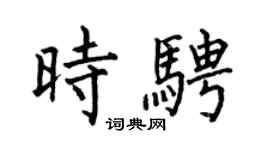 時騁

词典网